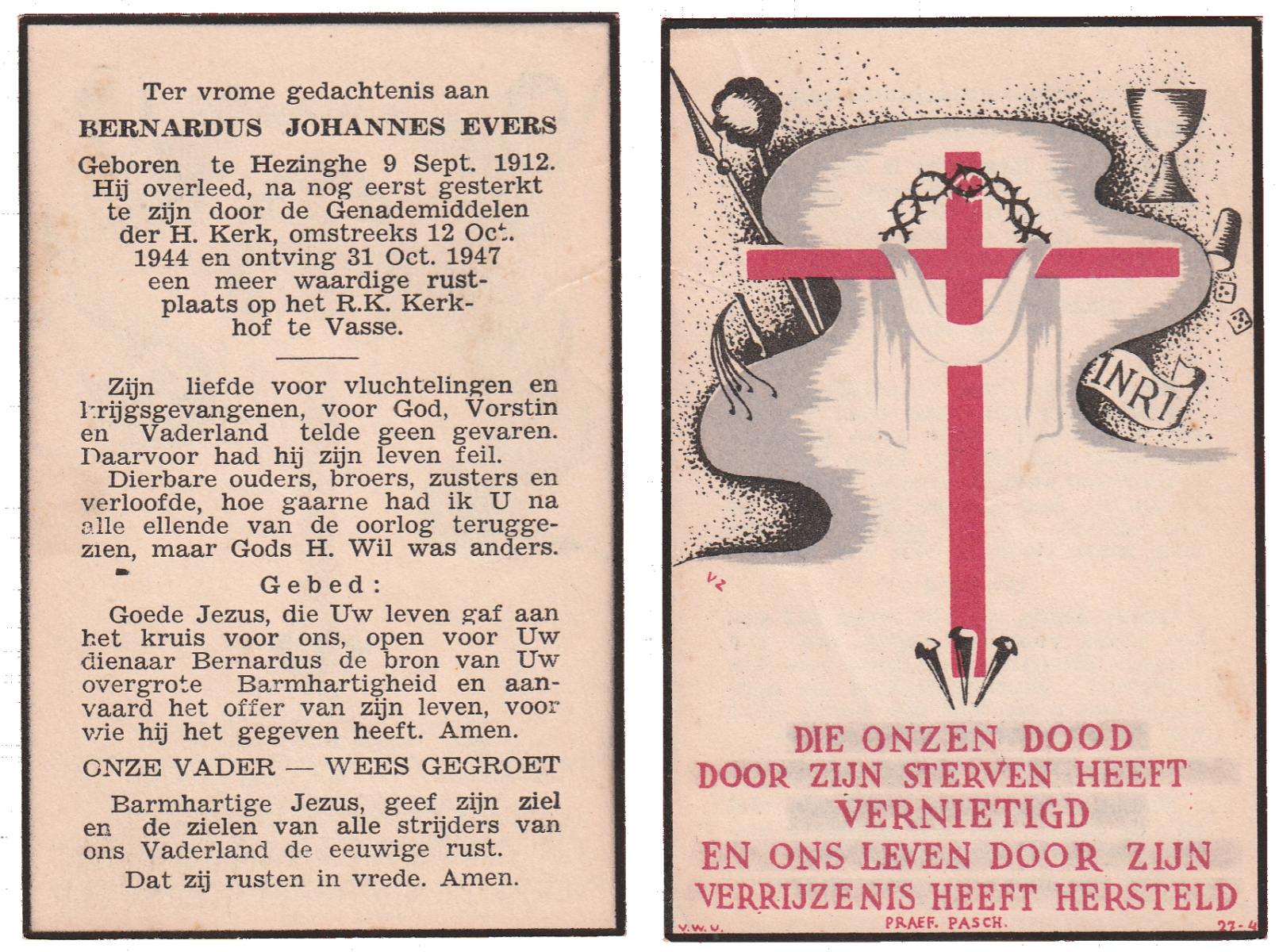 Ter vrome gedachtenis aan

BERNARDUS JOHANNES EVERS

Geboren te Hezinghe 9 Sept. 1912. Hij overleed, na nog eerst gesterkt te zijn door de Genademiddelen der H. Kerk, omstreeks 12 Oct. 1944 en ontving 31 Oct. 1947 een meer waardige rustplaats op het R.K. Kerkhof te Vasse.

Zijn liefde voor vluchtelingen en krijgsgevangenen, voor God, Vorstin en Vaderland telde geen gevaren. Daarvoor had hij zijn leven feil.

Dierbare ouders, broers, zusters en verloofde, hoe gaarne had ik U na alle ellende van de oorlog teruggezien, maar Gods H. Wil was anders.

Gebed:

Goede Jezus, die Uw leven gaf aan het kruis voor ons, open voor Uw dienaar Bernardus de bron van Uw overgrote Barmhartigheid en aanvaard het offer van zijn leven, voor wie hij het gegeven heeft. Amen.

ONZE VADER — WEES GEGROET

Barmhartige Jezus, geef zijn ziel en de zielen van alle strijders van ons Vaderland de eeuwige rust.

Dat zij rusten in vrede. Amen.

INRI

VZ

DIE ONZEN DOOD DOOR ZIJN STERVEN HEEFT VERNIETIGD EN ONS LEVEN DOOR ZIJN VERRIJZENIS HEEFT HERSTELD

V.W.U. PRAEF. PASCH. 27-4